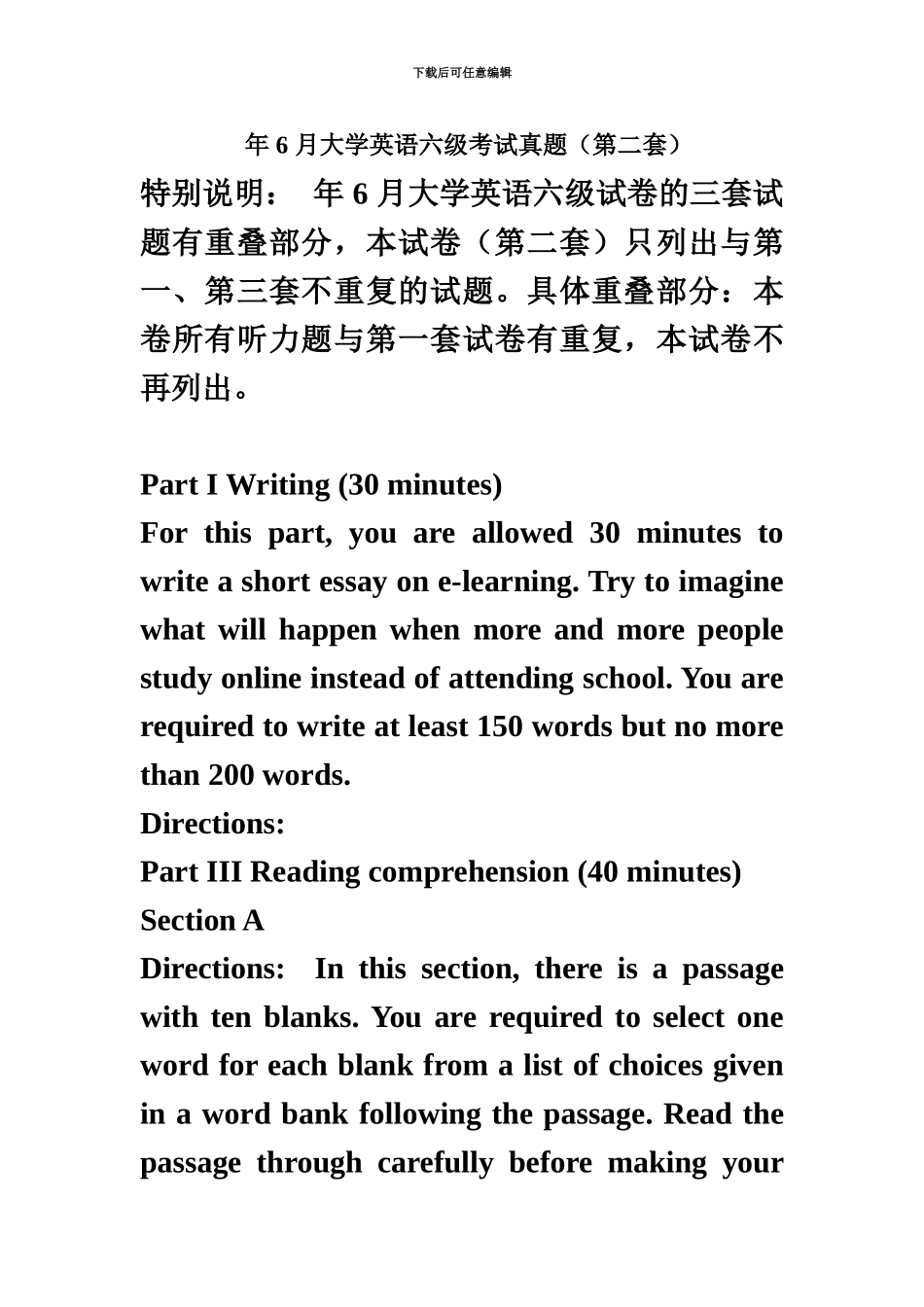 下载后可任意编辑

年 6 月大学英语六级考试真题（第二套）

特别说明： 年 6 月大学英语六级试卷的三套试题有重叠部分，本试卷（第二套）只列出与第一、第三套不重复的试题。具体重叠部分：本卷所有听力题与第一套试卷有重复，本试卷不再列出。

Part I Writing (30 minutes)

For this part, you are allowed 30 minutes to write a short essay on e-learning. Try to imagine what will happen when more and more people study online instead of attending school. You are required to write at least 150 words but no more than 200 words.

Directions:

Part III Reading comprehension (40 minutes)

Section A

Directions: In this section, there is a passage with ten blanks. You are required to select one word for each blank from a list of choices given in a word bank following the passage. Read the passage through carefully before making your